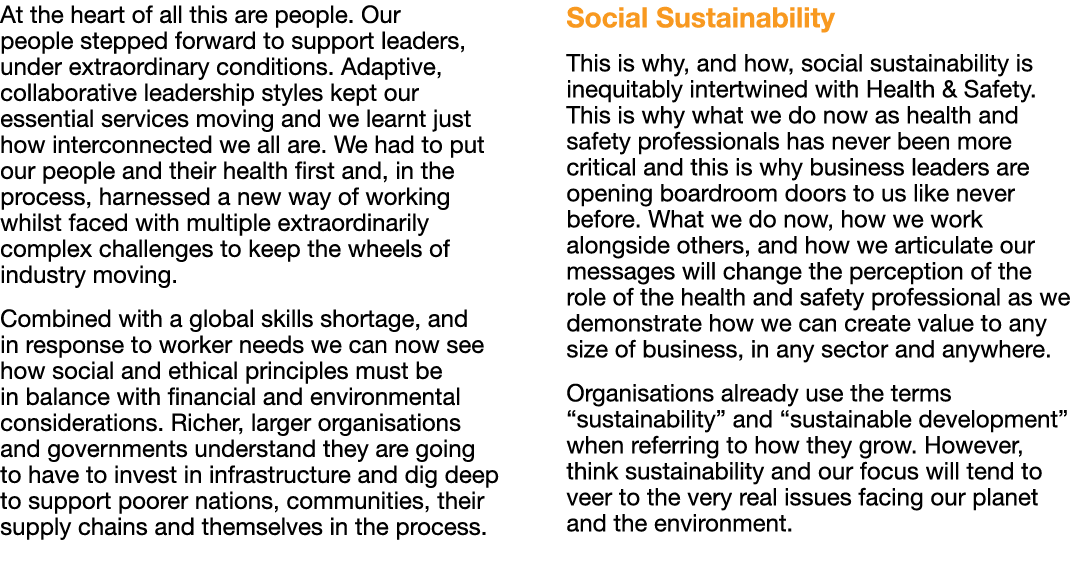 At the heart of all this are people. Our people stepped forward to support leaders, under extraordinary conditions. Adaptive, collaborative leadership styles kept our essential services moving and we learnt just how interconnected we all are. We had to put our people and their health first and, in the process, harnessed a new way of working whilst faced with multiple extraordinarily complex challenges to keep the wheels of industry moving.

Combined with a global skills shortage, and in response to worker needs we can now see how social and ethical principles must be in balance with financial and environmental considerations. Richer, larger organisations and governments understand they are going to have to invest in infrastructure and dig deep to support poorer nations, communities, their supply chains and themselves in the process.

Social Sustainability

This is why, and how, social sustainability is inequitably intertwined with Health & Safety. This is why what we do now as health and safety professionals has never been more critical and this is why business leaders are opening boardroom doors to us like never before. What we do now, how we work alongside others, and how we articulate our messages will change the perception of the role of the health and safety professional as we demonstrate how we can create value to any size of business, in any sector and anywhere.

Organisations already use the terms “sustainability” and “sustainable development” when referring to how they grow. However, think sustainability and our focus will tend to veer to the very real issues facing our planet and the environment.